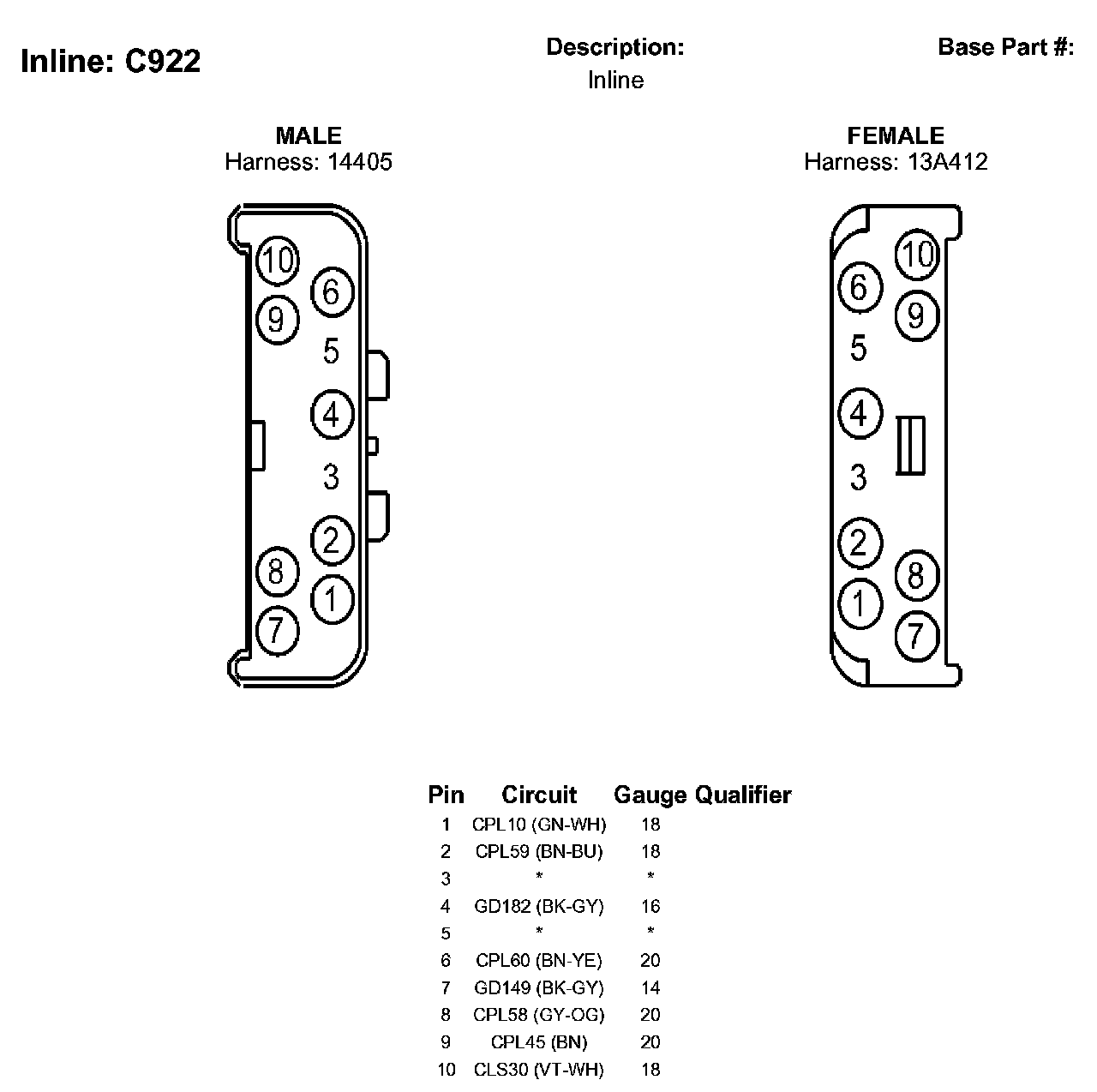 Inline: C922

Description:
Inline

Base Part #:

MALE
Harness: 14405

10 6 9 5 4 3 2 8 1 7

FEMALE
Harness: 13A412

10 6 9 5 4 3 2 8 1 7

| Pin | Circuit | Gauge | Qualifier |
|---|---|---|---|
| 1 | CPL10 (GN-WH) | 18 | |
| 2 | CPL59 (BN-BU) | 18 | |
| 3 | * | * | |
| 4 | GD182 (BK-GY) | 16 | |
| 5 | * | * | |
| 6 | CPL60 (BN-YE) | 20 | |
| 7 | GD149 (BK-GY) | 14 | |
| 8 | CPL58 (GY-OG) | 20 | |
| 9 | CPL45 (BN) | 20 | |
| 10 | CLS30 (VT-WH) | 18 | |